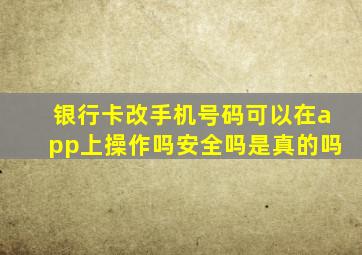 银行卡改手机号码可以在app上操作吗安全吗是真的吗